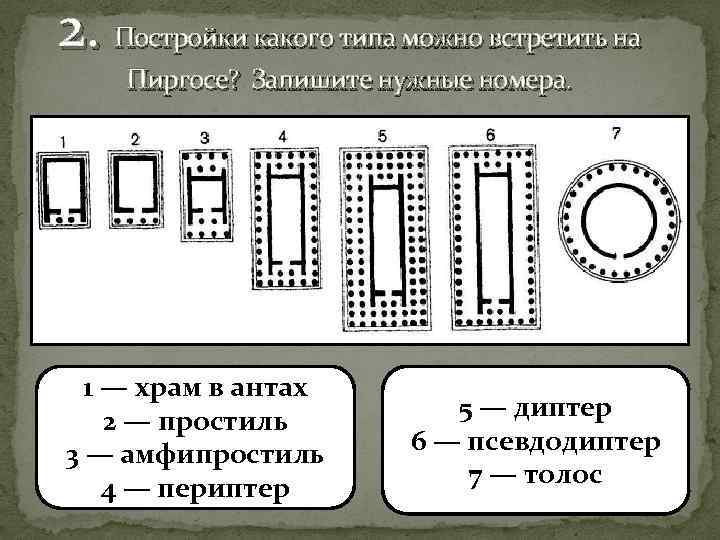 2. Постройки какого типа можно встретить на Пиргосе? Запишите нужные номера.

1

2

3

4

5

6

7

1 — храм в антах
2 — простиль
3 — амфипростиль
4 — периптер

5 — диптер
6 — псевдодиптер
7 — толос